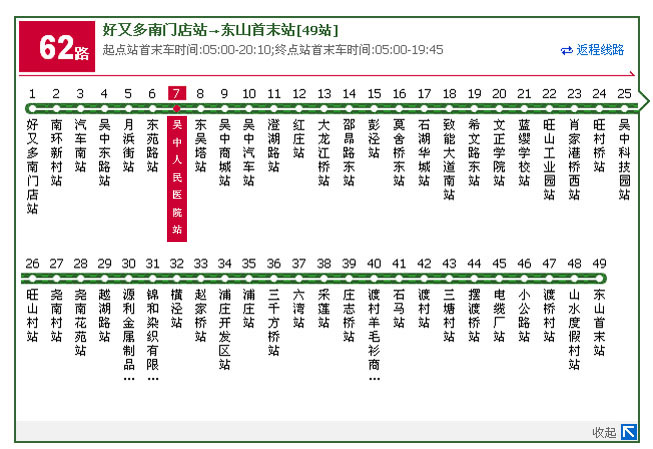 62路

好又多南门店站→东山首末站[49站]

起点站首末车时间:05:00-20:10;终点站首末车时间:05:00-19:45

返程线路

1 好又多南门店站
2 南环新村站
3 汽车南站
4 吴中东路站
5 月浜街站
6 东苑路站
7 吴中人民医院站
8 东吴塔站
9 吴中商城站
10 吴中汽车站
11 澄湖路站
12 红庄站
13 大龙江桥站
14 邵昂路东站
15 彭泾站
16 莫舍桥东站
17 石湖华城站
18 致能大道南站
19 希文路东站
20 文正学院站
21 蓝缨学校站
22 旺山工业园站
23 肖家港桥西站
24 旺村桥站
25 吴中科技园站
26 旺山村站
27 尧南村站
28 尧南花苑站
29 越湖路站
30 源利金属制品…
31 锦和染织有限…
32 横泾站
33 赵家桥站
34 浦庄开发区站
35 浦庄站
36 三千方桥站
37 六湾站
38 采莲站
39 庄志桥站
40 渡村羊毛衫商…
41 石马站
42 渡村站
43 三塘村站
44 摆渡桥站
45 电缆厂站
46 小公路站
47 渡桥村站
48 山水度假村站
49 东山首末站

收起